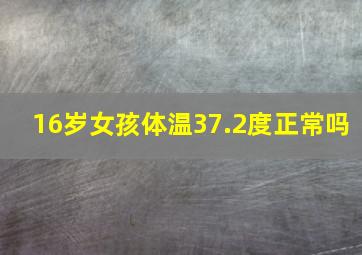 16岁女孩体温37.2度正常吗